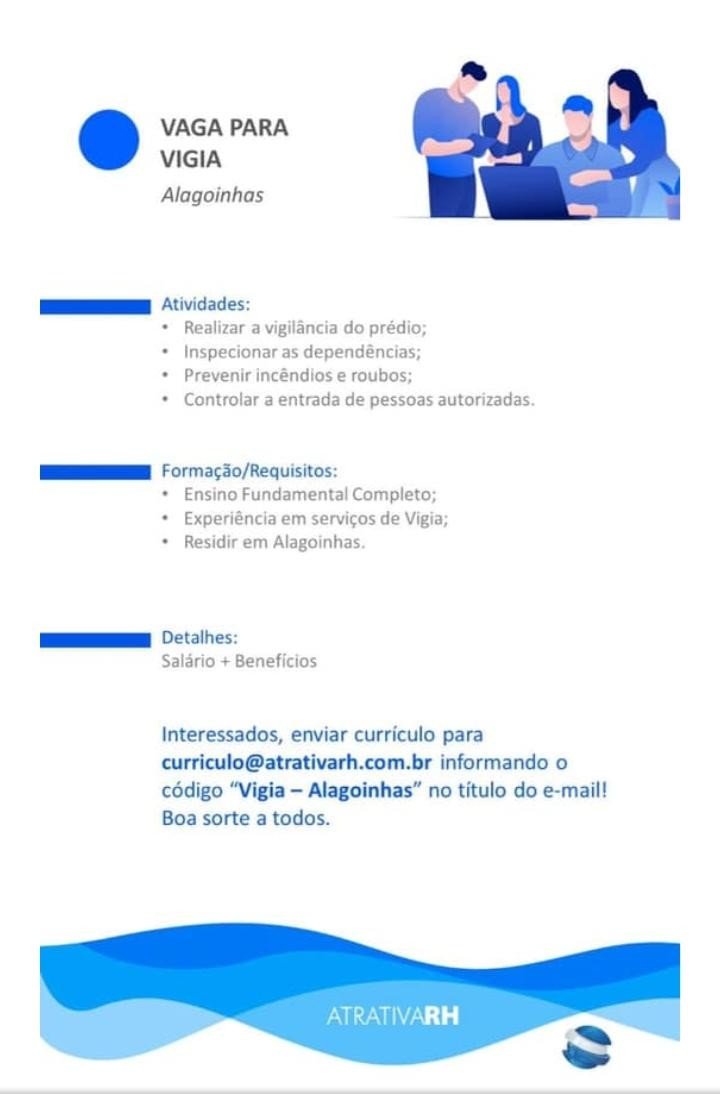 VAGA PARA
VIGIA
Alagoinhas

Atividades:
• Realizar a vigilância do prédio;
• Inspecionar as dependências;
• Prevenir incêndios e roubos;
• Controlar a entrada de pessoas autorizadas.

Formação/Requisitos:
• Ensino Fundamental Completo;
• Experiência em serviços de Vigia;
• Residir em Alagoinhas.

Detalhes:
Salário + Benefícios

Interessados, enviar currículo para curriculo@atrativarh.com.br informando o código "Vigia – Alagoinhas" no título do e-mail! Boa sorte a todos.

ATRATIVARH